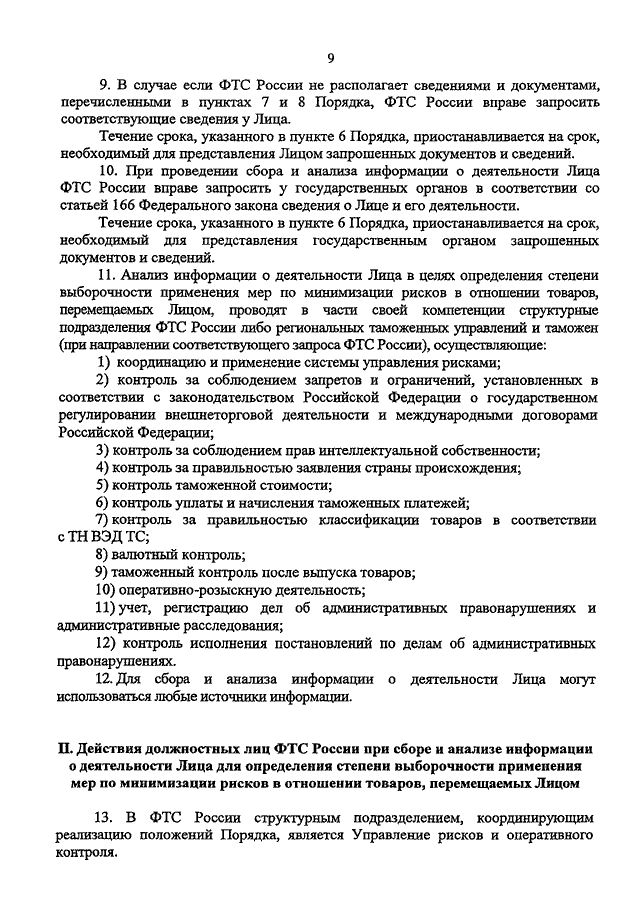 9

9. В случае если ФТС России не располагает сведениями и документами, перечисленными в пунктах 7 и 8 Порядка, ФТС России вправе запросить соответствующие сведения у Лица.

Течение срока, указанного в пункте 6 Порядка, приостанавливается на срок, необходимый для представления Лицом запрошенных документов и сведений.

10. При проведении сбора и анализа информации о деятельности Лица ФТС России вправе запросить у государственных органов в соответствии со статьей 166 Федерального закона сведения о Лице и его деятельности.

Течение срока, указанного в пункте 6 Порядка, приостанавливается на срок, необходимый для представления государственным органом запрошенных документов и сведений.

11. Анализ информации о деятельности Лица в целях определения степени выборочности применения мер по минимизации рисков в отношении товаров, перемещаемых Лицом, проводят в части своей компетенции структурные подразделения ФТС России либо региональных таможенных управлений и таможен (при направлении соответствующего запроса ФТС России), осуществляющие:

1) координацию и применение системы управления рисками;

2) контроль за соблюдением запретов и ограничений, установленных в соответствии с законодательством Российской Федерации о государственном регулировании внешнеторговой деятельности и международными договорами Российской Федерации;

3) контроль за соблюдением прав интеллектуальной собственности;

4) контроль за правильностью заявления страны происхождения;

5) контроль таможенной стоимости;

6) контроль уплаты и начисления таможенных платежей;

7) контроль за правильностью классификации товаров в соответствии с ТН ВЭД ТС;

8) валютный контроль;

9) таможенный контроль после выпуска товаров;

10) оперативно-розыскную деятельность;

11) учет, регистрацию дел об административных правонарушениях и административные расследования;

12) контроль исполнения постановлений по делам об административных правонарушениях.

12. Для сбора и анализа информации о деятельности Лица могут использоваться любые источники информации.

II. Действия должностных лиц ФТС России при сборе и анализе информации о деятельности Лица для определения степени выборочности применения мер по минимизации рисков в отношении товаров, перемещаемых Лицом

13. В ФТС России структурным подразделением, координирующим реализацию положений Порядка, является Управление рисков и оперативного контроля.